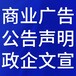 商业广告
公告声明
政企文宣